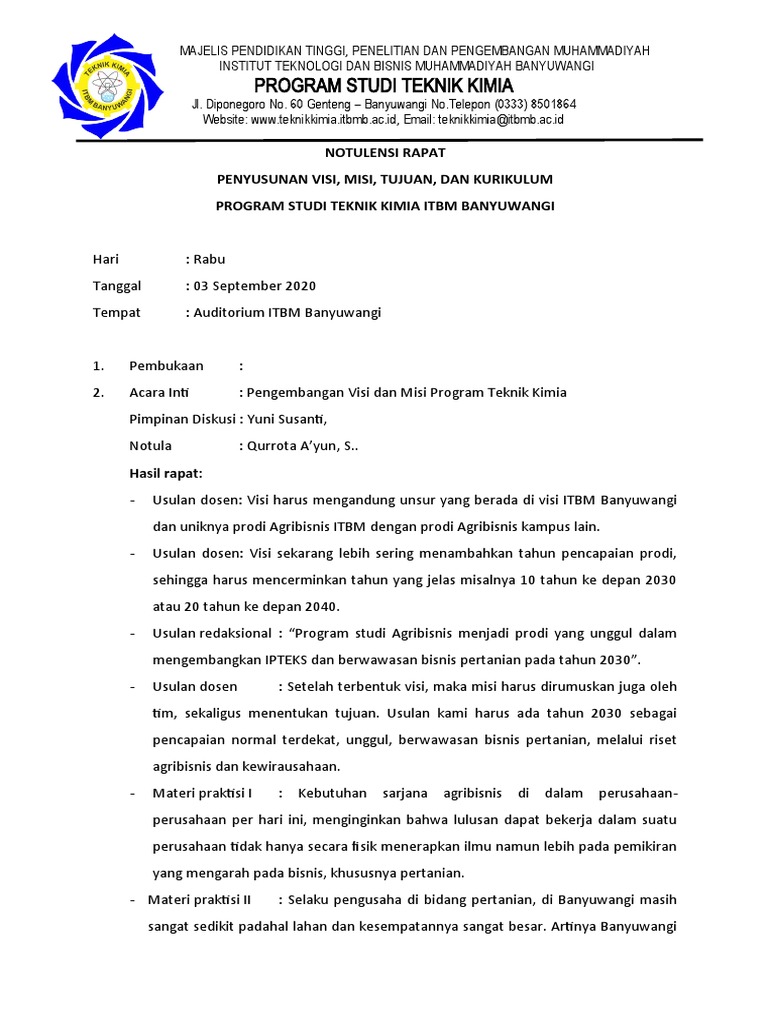 TEKNIK KIMIA
ITBM BANYUWANGI

MAJELIS PENDIDIKAN TINGGI, PENELITIAN DAN PENGEMBANGAN MUHAMMADIYAH
INSTITUT TEKNOLOGI DAN BISNIS MUHAMMADIYAH BANYUWANGI
PROGRAM STUDI TEKNIK KIMIA
Jl. Diponegoro No. 60 Genteng – Banyuwangi No.Telepon (0333) 8501864
Website: www.teknikkimia.itbmb.ac.id, Email: teknikkimia@itbmb.ac.id

NOTULENSI RAPAT

PENYUSUNAN VISI, MISI, TUJUAN, DAN KURIKULUM

PROGRAM STUDI TEKNIK KIMIA ITBM BANYUWANGI

Hari : Rabu

Tanggal : 03 September 2020

Tempat : Auditorium ITBM Banyuwangi

1. Pembukaan :

2. Acara Inti : Pengembangan Visi dan Misi Program Teknik Kimia

Pimpinan Diskusi : Yuni Susanti,

Notula : Qurrota A'yun, S..

Hasil rapat:

- Usulan dosen: Visi harus mengandung unsur yang berada di visi ITBM Banyuwangi dan uniknya prodi Agribisnis ITBM dengan prodi Agribisnis kampus lain.

- Usulan dosen: Visi sekarang lebih sering menambahkan tahun pencapaian prodi, sehingga harus mencerminkan tahun yang jelas misalnya 10 tahun ke depan 2030 atau 20 tahun ke depan 2040.

- Usulan redaksional : "Program studi Agribisnis menjadi prodi yang unggul dalam mengembangkan IPTEKS dan berwawasan bisnis pertanian pada tahun 2030".

- Usulan dosen : Setelah terbentuk visi, maka misi harus dirumuskan juga oleh tim, sekaligus menentukan tujuan. Usulan kami harus ada tahun 2030 sebagai pencapaian normal terdekat, unggul, berwawasan bisnis pertanian, melalui riset agribisnis dan kewirausahaan.

- Materi praktisi I : Kebutuhan sarjana agribisnis di dalam perusahaan-perusahaan per hari ini, menginginkan bahwa lulusan dapat bekerja dalam suatu perusahaan tidak hanya secara fisik menerapkan ilmu namun lebih pada pemikiran yang mengarah pada bisnis, khususnya pertanian.

- Materi praktisi II : Selaku pengusaha di bidang pertanian, di Banyuwangi masih sangat sedikit padahal lahan dan kesempatannya sangat besar. Artinya Banyuwangi